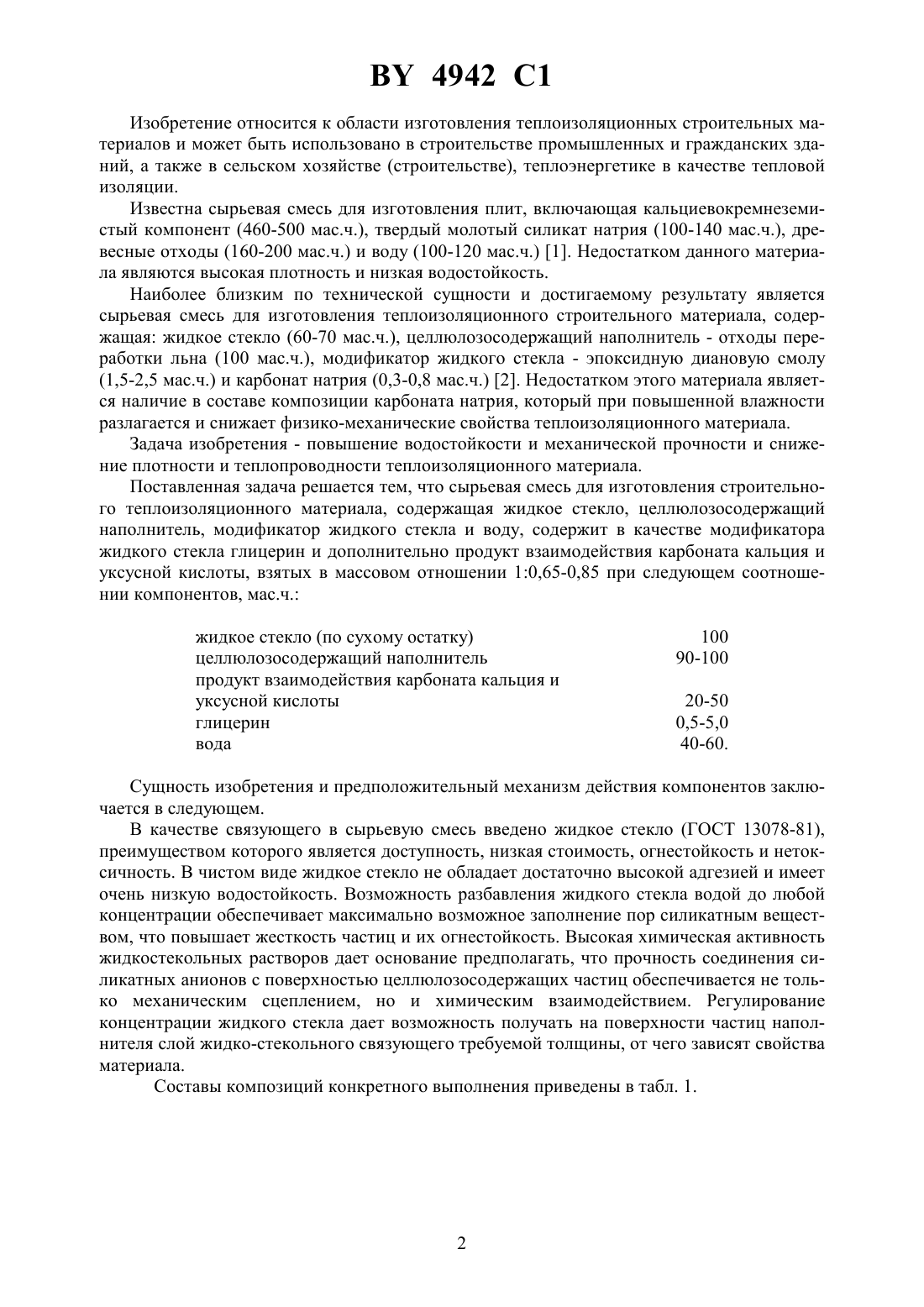 BY 4942 C1

Изобретение относится к области изготовления теплоизоляционных строительных материалов и может быть использовано в строительстве промышленных и гражданских зданий, а также в сельском хозяйстве (строительстве), теплоэнергетике в качестве тепловой изоляции.

Известна сырьевая смесь для изготовления плит, включающая кальциевокремнеземистый компонент (460-500 мас.ч.), твердый молотый силикат натрия (100-140 мас.ч.), древесные отходы (160-200 мас.ч.) и воду (100-120 мас.ч.) [1]. Недостатком данного материала являются высокая плотность и низкая водостойкость.

Наиболее близким по технической сущности и достигаемому результату является сырьевая смесь для изготовления теплоизоляционного строительного материала, содержащая: жидкое стекло (60-70 мас.ч.), целлюлозосодержащий наполнитель - отходы переработки льна (100 мас.ч.), модификатор жидкого стекла - эпоксидную диановую смолу (1,5-2,5 мас.ч.) и карбонат натрия (0,3-0,8 мас.ч.) [2]. Недостатком этого материала является наличие в составе композиции карбоната натрия, который при повышенной влажности разлагается и снижает физико-механические свойства теплоизоляционного материала.

Задача изобретения - повышение водостойкости и механической прочности и снижение плотности и теплопроводности теплоизоляционного материала.

Поставленная задача решается тем, что сырьевая смесь для изготовления строительного теплоизоляционного материала, содержащая жидкое стекло, целлюлозосодержащий наполнитель, модификатор жидкого стекла и воду, содержит в качестве модификатора жидкого стекла глицерин и дополнительно продукт взаимодействия карбоната кальция и уксусной кислоты, взятых в массовом отношении 1:0,65-0,85 при следующем соотношении компонентов, мас.ч.:

| | |
|---|---|
| жидкое стекло (по сухому остатку) | 100 |
| целлюлозосодержащий наполнитель | 90-100 |
| продукт взаимодействия карбоната кальция и уксусной кислоты | 20-50 |
| глицерин | 0,5-5,0 |
| вода | 40-60. |

Сущность изобретения и предположительный механизм действия компонентов заключается в следующем.

В качестве связующего в сырьевую смесь введено жидкое стекло (ГОСТ 13078-81), преимуществом которого является доступность, низкая стоимость, огнестойкость и нетоксичность. В чистом виде жидкое стекло не обладает достаточно высокой адгезией и имеет очень низкую водостойкость. Возможность разбавления жидкого стекла водой до любой концентрации обеспечивает максимально возможное заполнение пор силикатным веществом, что повышает жесткость частиц и их огнестойкость. Высокая химическая активность жидкостекольных растворов дает основание предполагать, что прочность соединения силикатных анионов с поверхностью целлюлозосодержащих частиц обеспечивается не только механическим сцеплением, но и химическим взаимодействием. Регулирование концентрации жидкого стекла дает возможность получать на поверхности частиц наполнителя слой жидко-стекольного связующего требуемой толщины, от чего зависят свойства материала.

Составы композиций конкретного выполнения приведены в табл. 1.

2